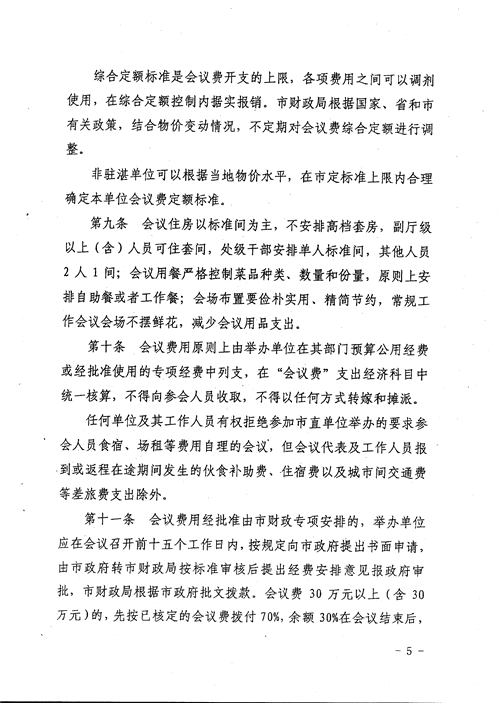 综合定额标准是会议费开支的上限，各项费用之间可以调剂使用，在综合定额控制内据实报销。市财政局根据国家、省和市有关政策，结合物价变动情况，不定期对会议费综合定额进行调整。

非驻湛单位可以根据当地物价水平，在市定标准上限内合理确定本单位会议费定额标准。

第九条　会议住房以标准间为主，不安排高档套房，副厅级以上（含）人员可住套间，处级干部安排单人标准间，其他人员2人1间；会议用餐严格控制菜品种类、数量和份量，原则上安排自助餐或者工作餐；会场布置要俭朴实用、精简节约，常规工作会议会场不摆鲜花，减少会议用品支出。

第十条　会议费用原则上由举办单位在其部门预算公用经费或经批准使用的专项经费中列支，在“会议费”支出经济科目中统一核算，不得向参会人员收取，不得以任何方式转嫁和摊派。

任何单位及其工作人员有权拒绝参加市直单位举办的要求参会人员食宿、场租等费用自理的会议，但会议代表及工作人员报到或返程在途期间发生的伙食补助费、住宿费以及城市间交通费等差旅费支出除外。

第十一条　会议费用经批准由市财政专项安排的，举办单位应在会议召开前十五个工作日内，按规定向市政府提出书面申请，由市政府转市财政局按标准审核后提出经费安排意见报政府审批，市财政局根据市政府批文拨款。会议费 30 万元以上（含 30 万元）的，先按已核定的会议费拨付 70%，余额 30%在会议结束后，

- 5 -